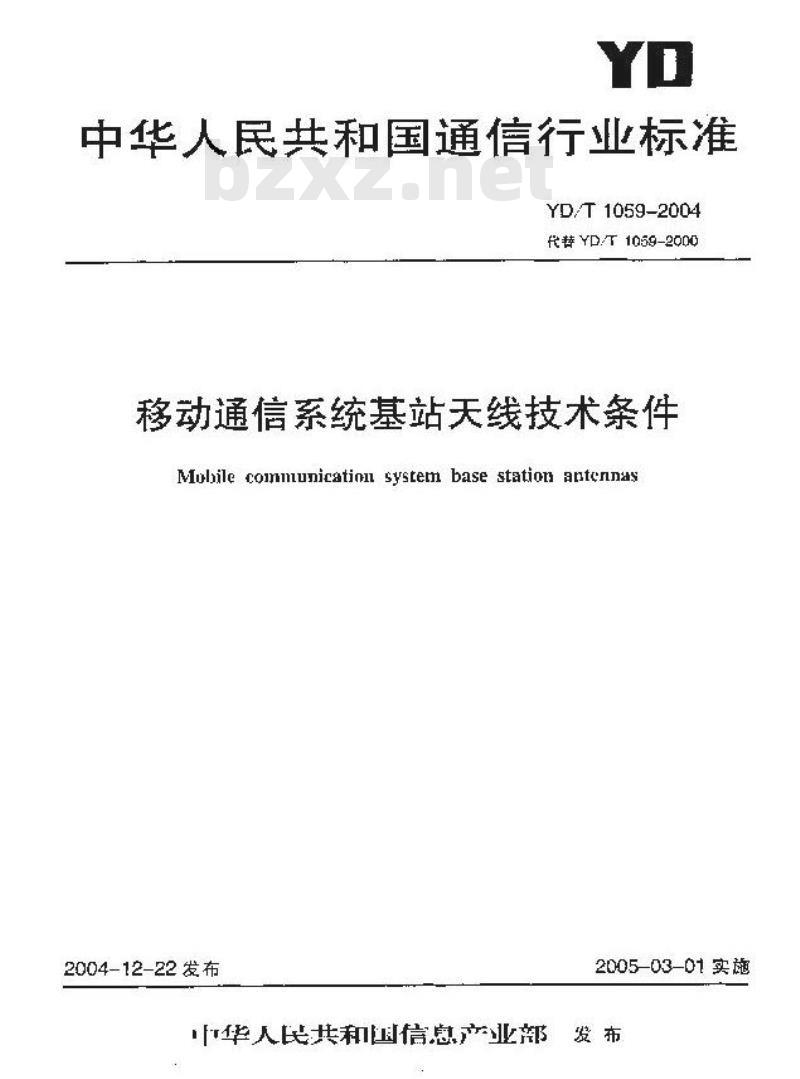 YD

中华人民共和国通信行业标准

bzxz.net

YD/T 1059-2004
代替 YD/T 1059-2000

移动通信系统基站天线技术条件

Mobile communication system base station antennas

2004-12-22 发布

2005-03-01 实施

中华人民共和国信息产业部 发布